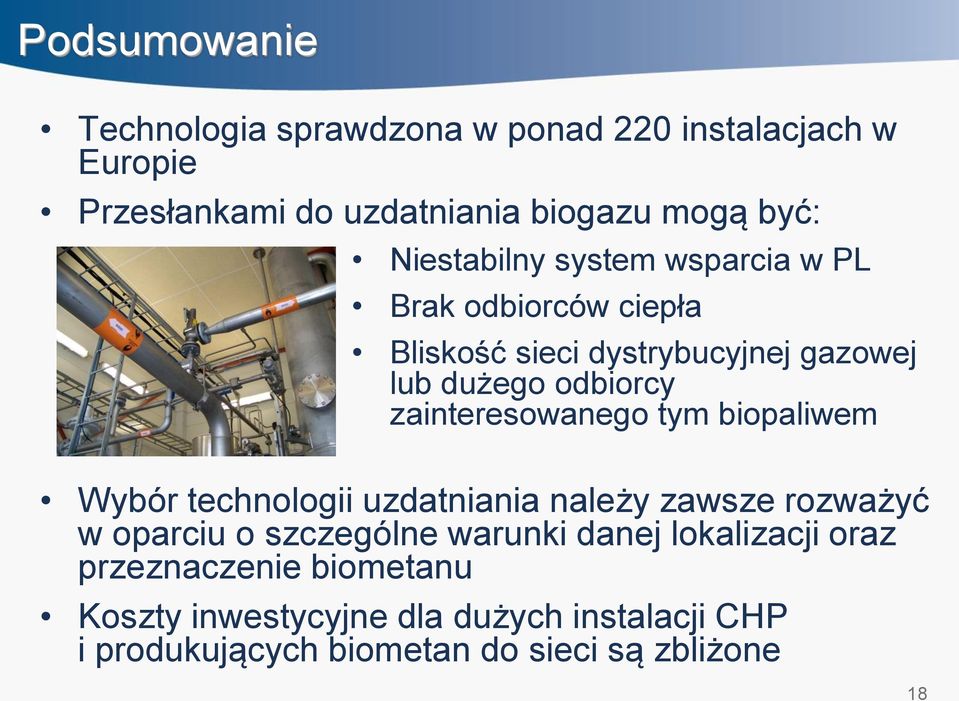 Podsumowanie

• Technologia sprawdzona w ponad 220 instalacjach w Europie

• Przesłankami do uzdatniania biogazu mogą być:

• Niestabilny system wsparcia w PL

• Brak odbiorców ciepła

• Bliskość sieci dystrybucyjnej gazowej lub dużego odbiorcy zainteresowanego tym biopaliwem

• Wybór technologii uzdatniania należy zawsze rozważyć w oparciu o szczególne warunki danej lokalizacji oraz przeznaczenie biometanu

• Koszty inwestycyjne dla dużych instalacji CHP i produkujących biometan do sieci są zbliżone

18